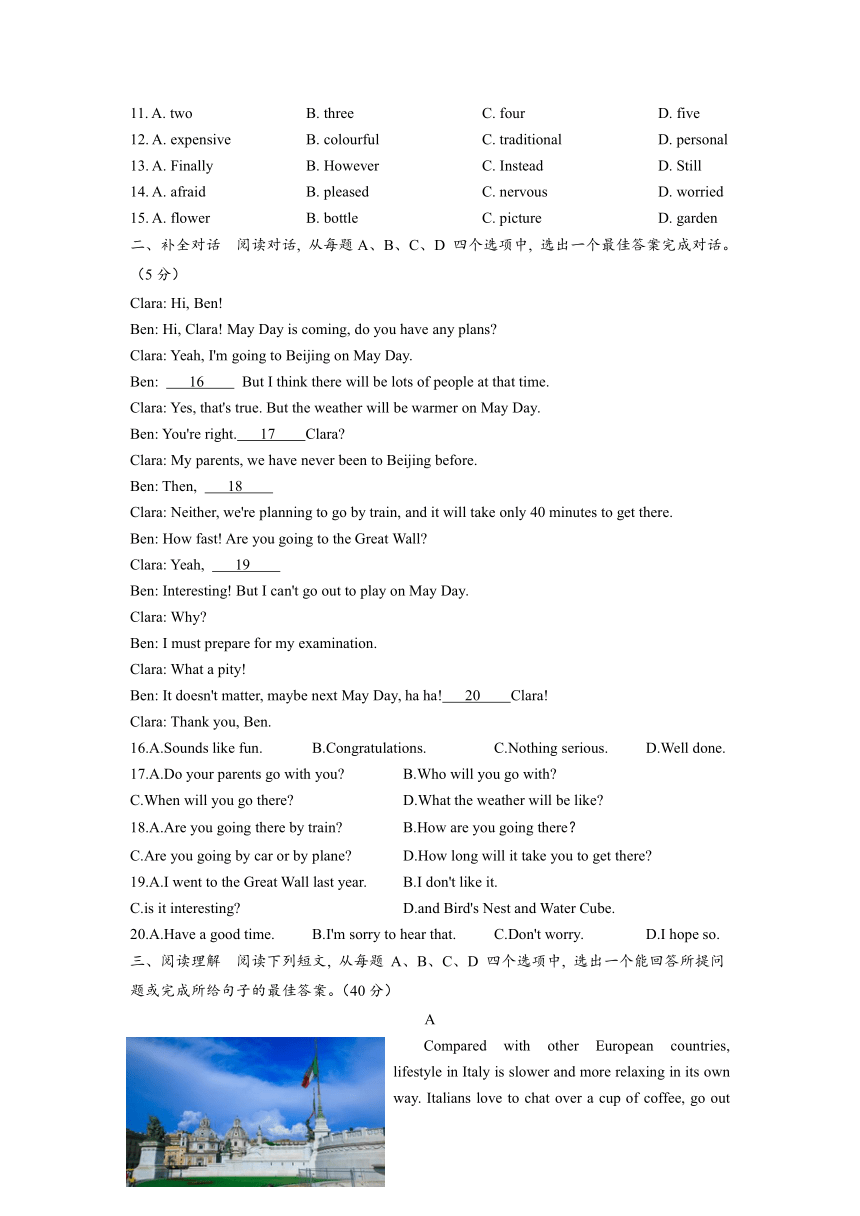 11. A. two B. three C. four D. five
12. A. expensive B. colourful C. traditional D. personal
13. A. Finally B. However C. Instead D. Still
14. A. afraid B. pleased C. nervous D. worried
15. A. flower B. bottle C. picture D. garden

二、补全对话 阅读对话，从每题 A、B、C、D 四个选项中，选出一个最佳答案完成对话。（5 分）

Clara: Hi, Ben!
Ben: Hi, Clara! May Day is coming, do you have any plans?
Clara: Yeah, I'm going to Beijing on May Day.
Ben: ___16___ But I think there will be lots of people at that time.
Clara: Yes, that's true. But the weather will be warmer on May Day.
Ben: You're right.___17___Clara?
Clara: My parents, we have never been to Beijing before.
Ben: Then, ___18___
Clara: Neither, we're planning to go by train, and it will take only 40 minutes to get there.
Ben: How fast! Are you going to the Great Wall?
Clara: Yeah, ___19___
Ben: Interesting! But I can't go out to play on May Day.
Clara: Why?
Ben: I must prepare for my examination.
Clara: What a pity!
Ben: It doesn't matter, maybe next May Day, ha ha!___20___Clara!
Clara: Thank you, Ben.

16.A.Sounds like fun. B.Congratulations. C.Nothing serious. D.Well done.
17.A.Do your parents go with you? B.Who will you go with?
C.When will you go there? D.What the weather will be like?
18.A.Are you going there by train? B.How are you going there？
C.Are you going by car or by plane? D.How long will it take you to get there?
19.A.I went to the Great Wall last year. B.I don't like it.
C.is it interesting? D.and Bird's Nest and Water Cube.
20.A.Have a good time. B.I'm sorry to hear that. C.Don't worry. D.I hope so.

三、阅读理解 阅读下列短文，从每题 A、B、C、D 四个选项中，选出一个能回答所提问题或完成所给句子的最佳答案。（40 分）

A

Compared with other European countries, lifestyle in Italy is slower and more relaxing in its own way. Italians love to chat over a cup of coffee, go out